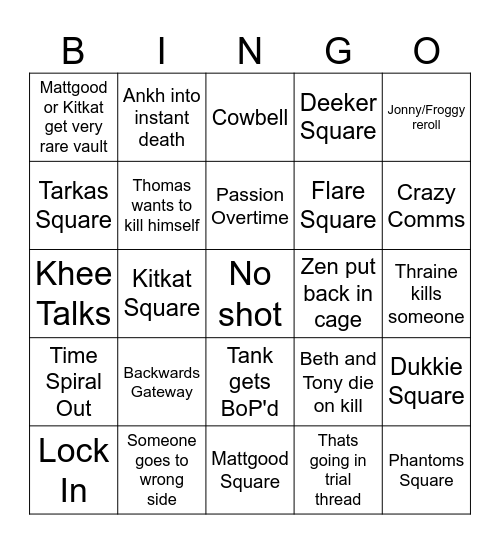 | B | I | N | G | O |
|---|---|---|---|---|
| Mattgood or Kitkat get very rare vault | Ankh into instant death | Cowbell | Deeker Square | Jonny/Froggy reroll |
| Tarkas Square | Thomas wants to kill himself | Passion Overtime | Flare Square | Crazy Comms |
| Khee Talks | Kitkat Square | No shot | Zen put back in cage | Thraine kills someone |
| Time Spiral Out | Backwards Gateway | Tank gets BoP'd | Beth and Tony die on kill | Dukkie Square |
| Lock In | Someone goes to wrong side | Mattgood Square | Thats going in trial thread | Phantoms Square |